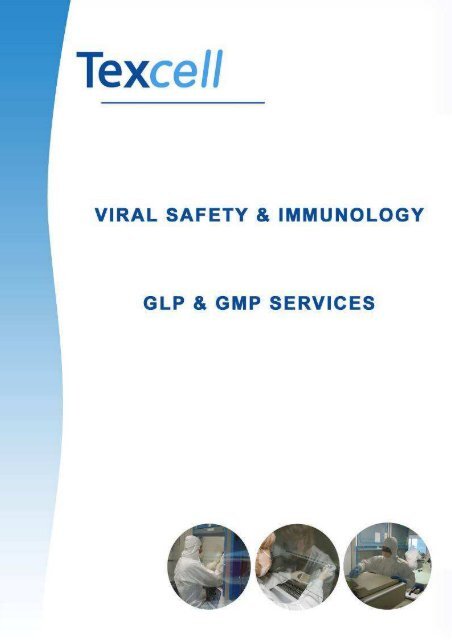 Texcell

VIRAL SAFETY & IMMUNOLOGY

GLP & GMP SERVICES